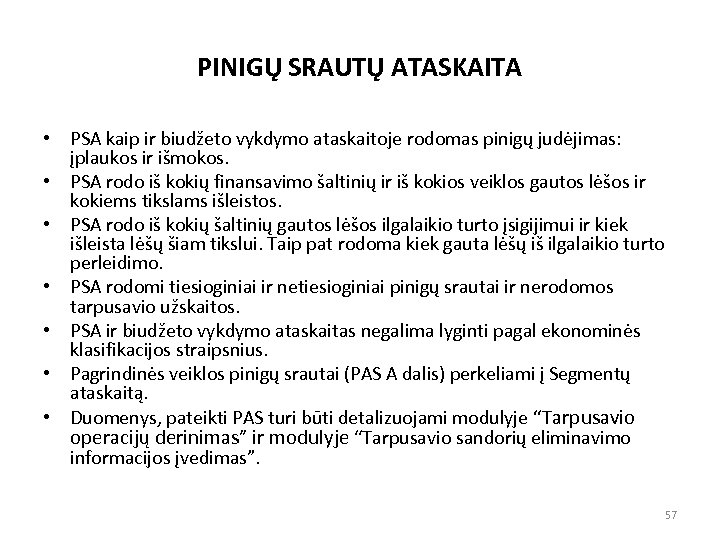 PINIGŲ SRAUTŲ ATASKAITA

• PSA kaip ir biudžeto vykdymo ataskaitoje rodomas pinigų judėjimas: įplaukos ir išmokos.
• PSA rodo iš kokių finansavimo šaltinių ir iš kokios veiklos gautos lėšos ir kokiems tikslams išleistos.
• PSA rodo iš kokių šaltinių gautos lėšos ilgalaikio turto įsigijimui ir kiek išleista lėšų šiam tikslui. Taip pat rodoma kiek gauta lėšų iš ilgalaikio turto perleidimo.
• PSA rodomi tiesioginiai ir netiesioginiai pinigų srautai ir nerodomos tarpusavio užskaitos.
• PSA ir biudžeto vykdymo ataskaitas negalima lyginti pagal ekonominės klasifikacijos straipsnius.
• Pagrindinės veiklos pinigų srautai (PAS A dalis) perkeliami į Segmentų ataskaitą.
• Duomenys, pateikti PAS turi būti detalizuojami modulyje “Tarpusavio operacijų derinimas” ir modulyje “Tarpusavio sandorių eliminavimo informacijos įvedimas”.

57